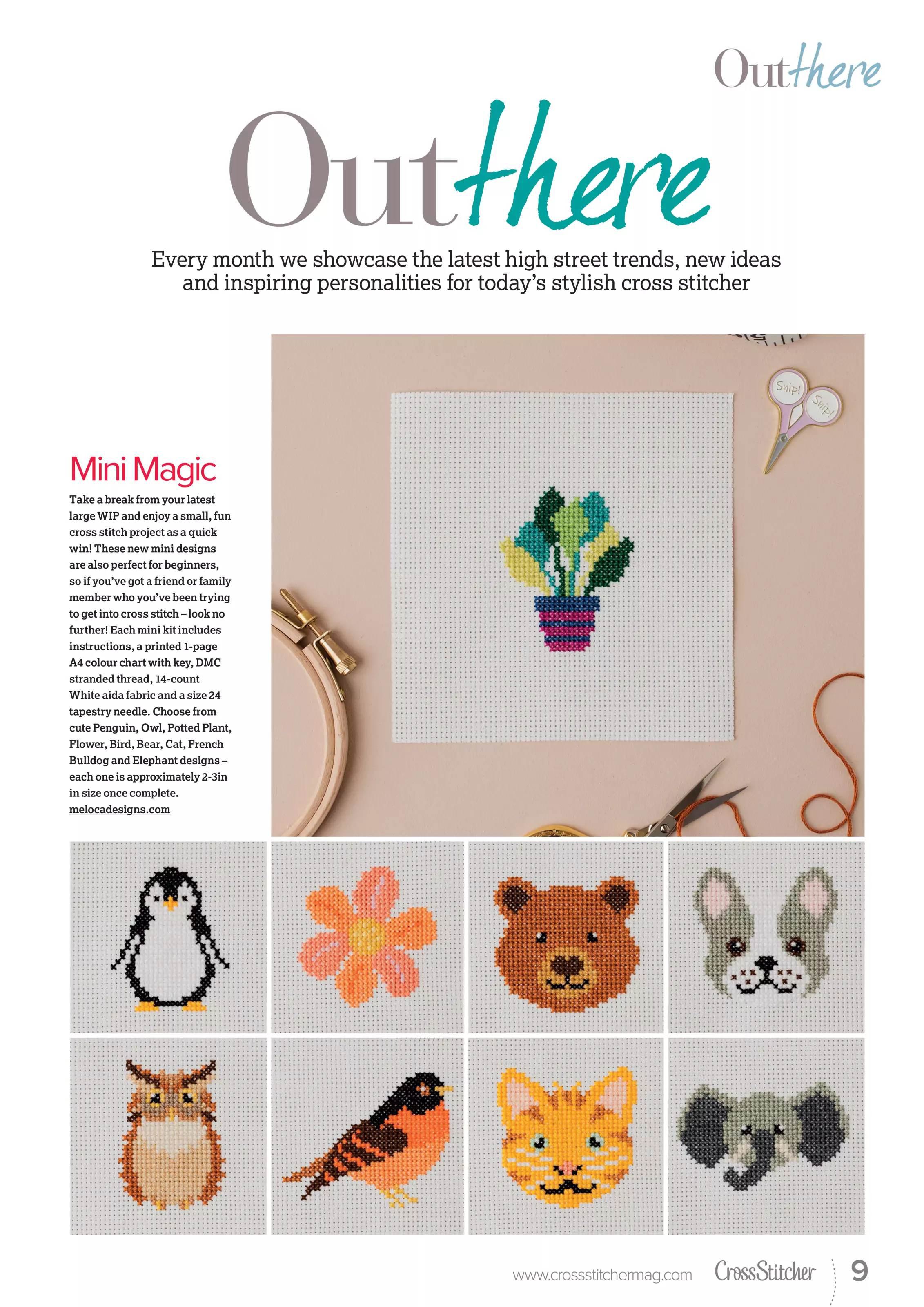 Outthere

Outthere

Every month we showcase the latest high street trends, new ideas and inspiring personalities for today's stylish cross stitcher

Snip! Snip!

Mini Magic

Take a break from your latest large WIP and enjoy a small, fun cross stitch project as a quick win! These new mini designs are also perfect for beginners, so if you've got a friend or family member who you've been trying to get into cross stitch – look no further! Each mini kit includes instructions, a printed 1-page A4 colour chart with key, DMC stranded thread, 14-count White aida fabric and a size 24 tapestry needle. Choose from cute Penguin, Owl, Potted Plant, Flower, Bird, Bear, Cat, French Bulldog and Elephant designs – each one is approximately 2-3in in size once complete. melocadesigns.com

www.crossstitchermag.com CrossStitcher 9